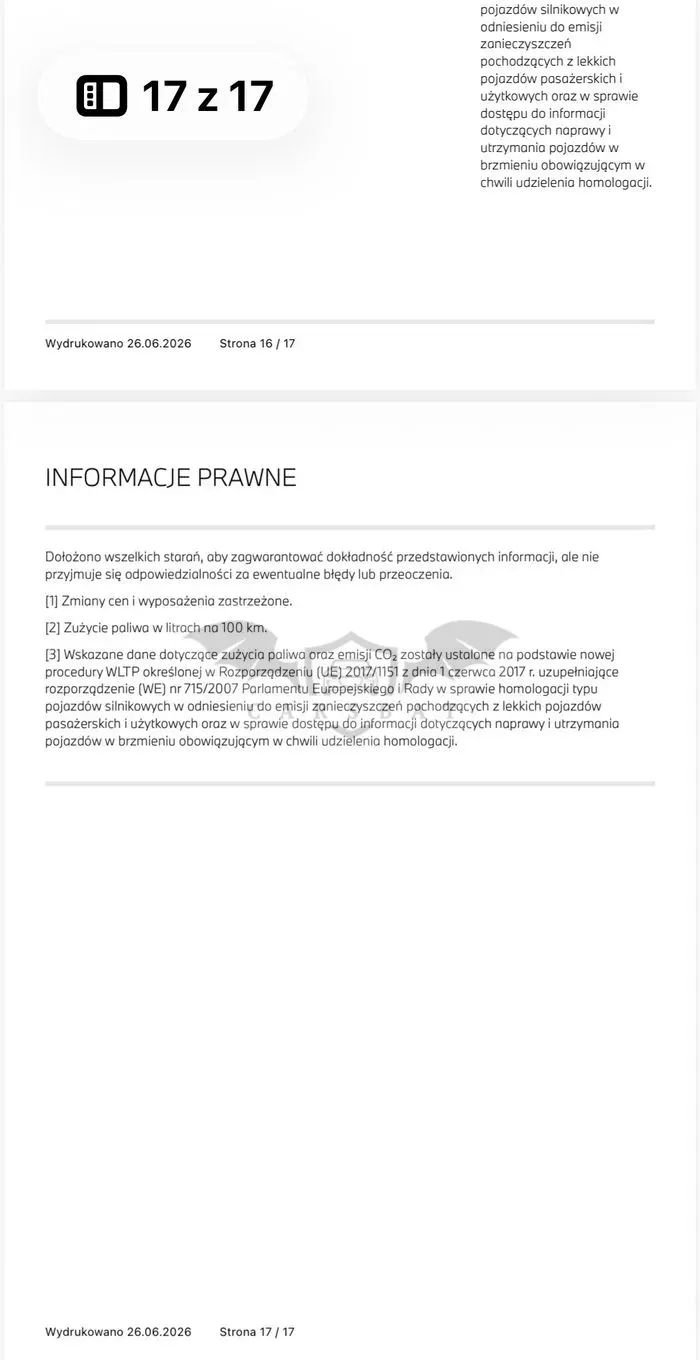 17 z 17

pojazdów silnikowych w odniesieniu do emisji zanieczyszczeń pochodzących z lekkich pojazdów pasażerskich i użytkowych oraz w sprawie dostępu do informacji dotyczących naprawy i utrzymania pojazdów w brzmieniu obowiązującym w chwili udzielenia homologacji.

Wydrukowano 26.06.2026 Strona 16 / 17

INFORMACJE PRAWNE

Dołożono wszelkich starań, aby zagwarantować dokładność przedstawionych informacji, ale nie przyjmuje się odpowiedzialności za ewentualne błędy lub przeoczenia.

[1] Zmiany cen i wyposażenia zastrzeżone.

[2] Zużycie paliwa w litrach na 100 km.

[3] Wskazane dane dotyczące zużycia paliwa oraz emisji $CO_2$ zostały ustalone na podstawie nowej procedury WLTP określonej w Rozporządzeniu (UE) 2017/1151 z dnia 1 czerwca 2017 r. uzupełniające rozporządzenie (WE) nr 715/2007 Parlamentu Europejskiego i Rady w sprawie homologacji typu pojazdów silnikowych w odniesieniu do emisji zanieczyszczeń pochodzących z lekkich pojazdów pasażerskich i użytkowych oraz w sprawie dostępu do informacji dotyczących naprawy i utrzymania pojazdów w brzmieniu obowiązującym w chwili udzielenia homologacji.

Wydrukowano 26.06.2026 Strona 17 / 17